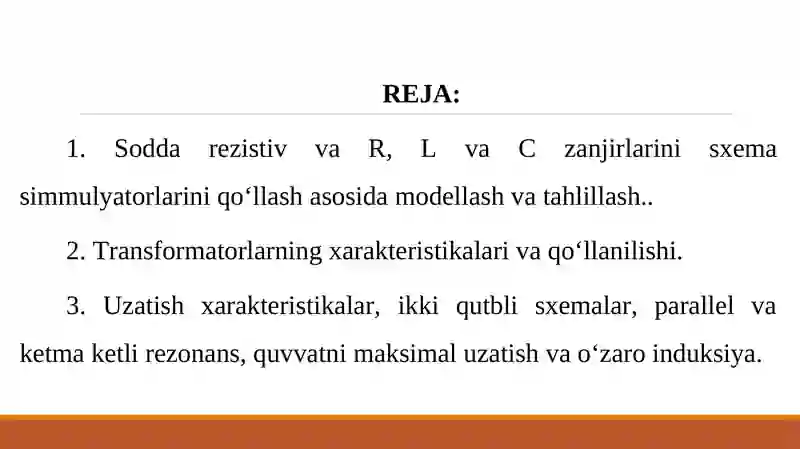 REJA:

1. Sodda rezistiv va R, L va C zanjirlarini sxema simmulyatorlarini qo‘llash asosida modellash va tahlillash..

2. Transformatorlarning xarakteristikalari va qo‘llanilishi.

3. Uzatish xarakteristikalar, ikki qutbli sxemalar, parallel va ketma ketli rezonans, quvvatni maksimal uzatish va o‘zaro induksiya.